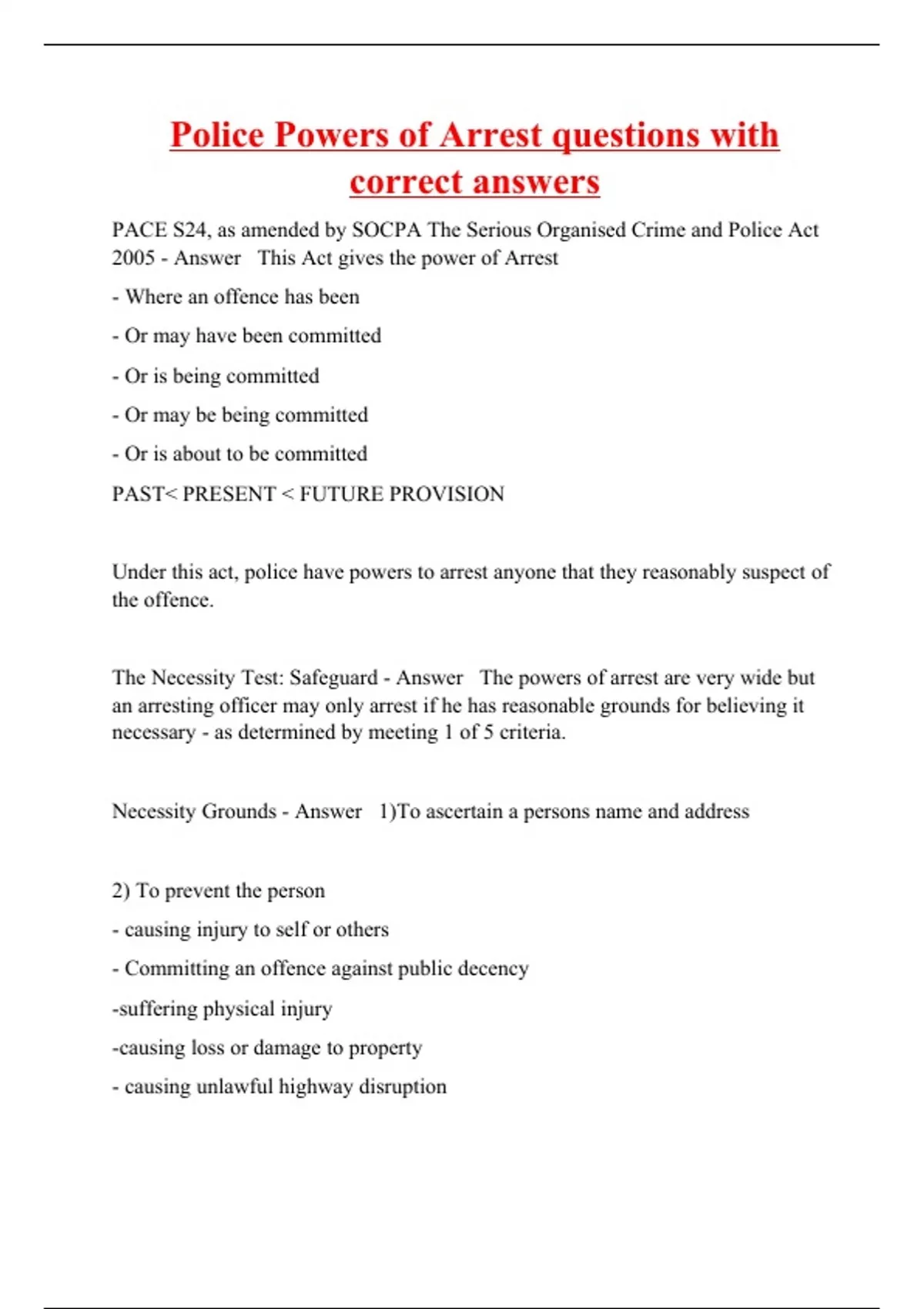 Police Powers of Arrest questions with correct answers

PACE S24, as amended by SOCPA The Serious Organised Crime and Police Act 2005 - Answer   This Act gives the power of Arrest

- Where an offence has been

- Or may have been committed

- Or is being committed

- Or may be being committed

- Or is about to be committed

PAST< PRESENT < FUTURE PROVISION

Under this act, police have powers to arrest anyone that they reasonably suspect of the offence.

The Necessity Test: Safeguard - Answer   The powers of arrest are very wide but an arresting officer may only arrest if he has reasonable grounds for believing it necessary - as determined by meeting 1 of 5 criteria.

Necessity Grounds - Answer   1)To ascertain a persons name and address

2) To prevent the person

- causing injury to self or others

- Committing an offence against public decency

-suffering physical injury

-causing loss or damage to property

- causing unlawful highway disruption